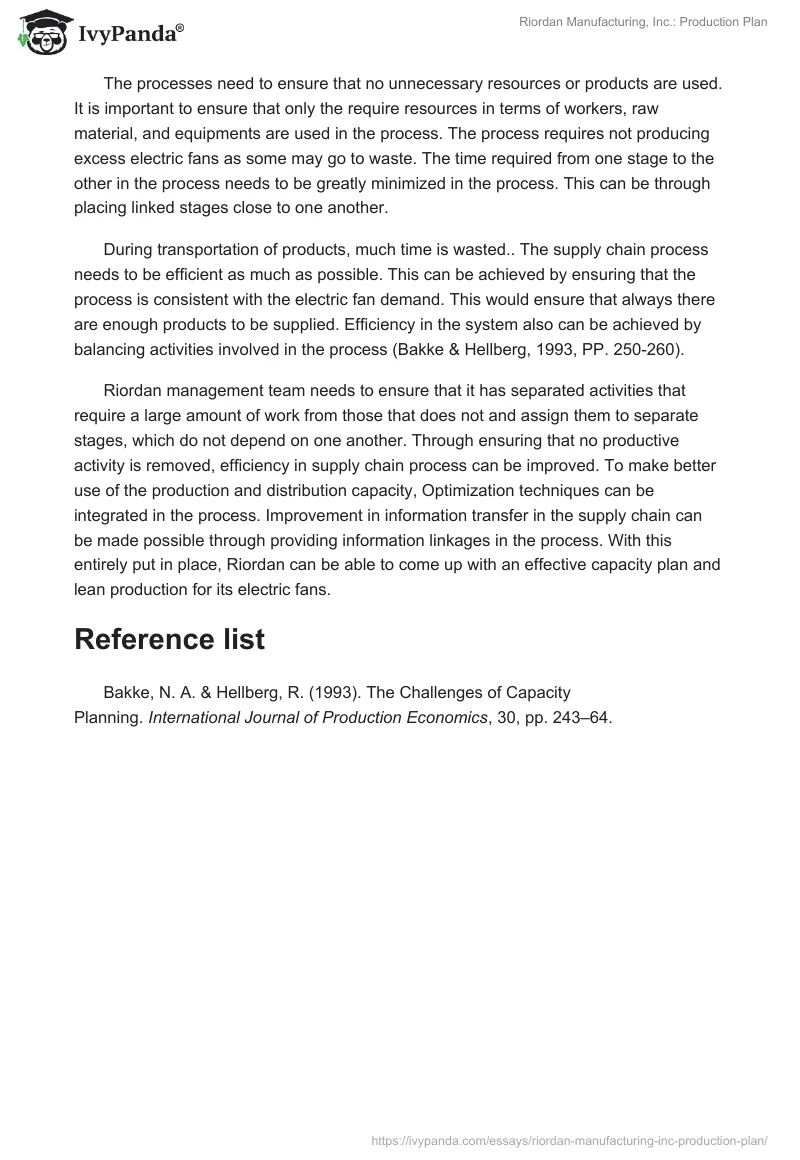 IvyPanda®

Riordan Manufacturing, Inc.: Production Plan

The processes need to ensure that no unnecessary resources or products are used. It is important to ensure that only the require resources in terms of workers, raw material, and equipments are used in the process. The process requires not producing excess electric fans as some may go to waste. The time required from one stage to the other in the process needs to be greatly minimized in the process. This can be through placing linked stages close to one another.

During transportation of products, much time is wasted.. The supply chain process needs to be efficient as much as possible. This can be achieved by ensuring that the process is consistent with the electric fan demand. This would ensure that always there are enough products to be supplied. Efficiency in the system also can be achieved by balancing activities involved in the process (Bakke & Hellberg, 1993, PP. 250-260).

Riordan management team needs to ensure that it has separated activities that require a large amount of work from those that does not and assign them to separate stages, which do not depend on one another. Through ensuring that no productive activity is removed, efficiency in supply chain process can be improved. To make better use of the production and distribution capacity, Optimization techniques can be integrated in the process. Improvement in information transfer in the supply chain can be made possible through providing information linkages in the process. With this entirely put in place, Riordan can be able to come up with an effective capacity plan and lean production for its electric fans.

Reference list

Bakke, N. A. & Hellberg, R. (1993). The Challenges of Capacity Planning. International Journal of Production Economics, 30, pp. 243–64.

https://ivypanda.com/essays/riordan-manufacturing-inc-production-plan/